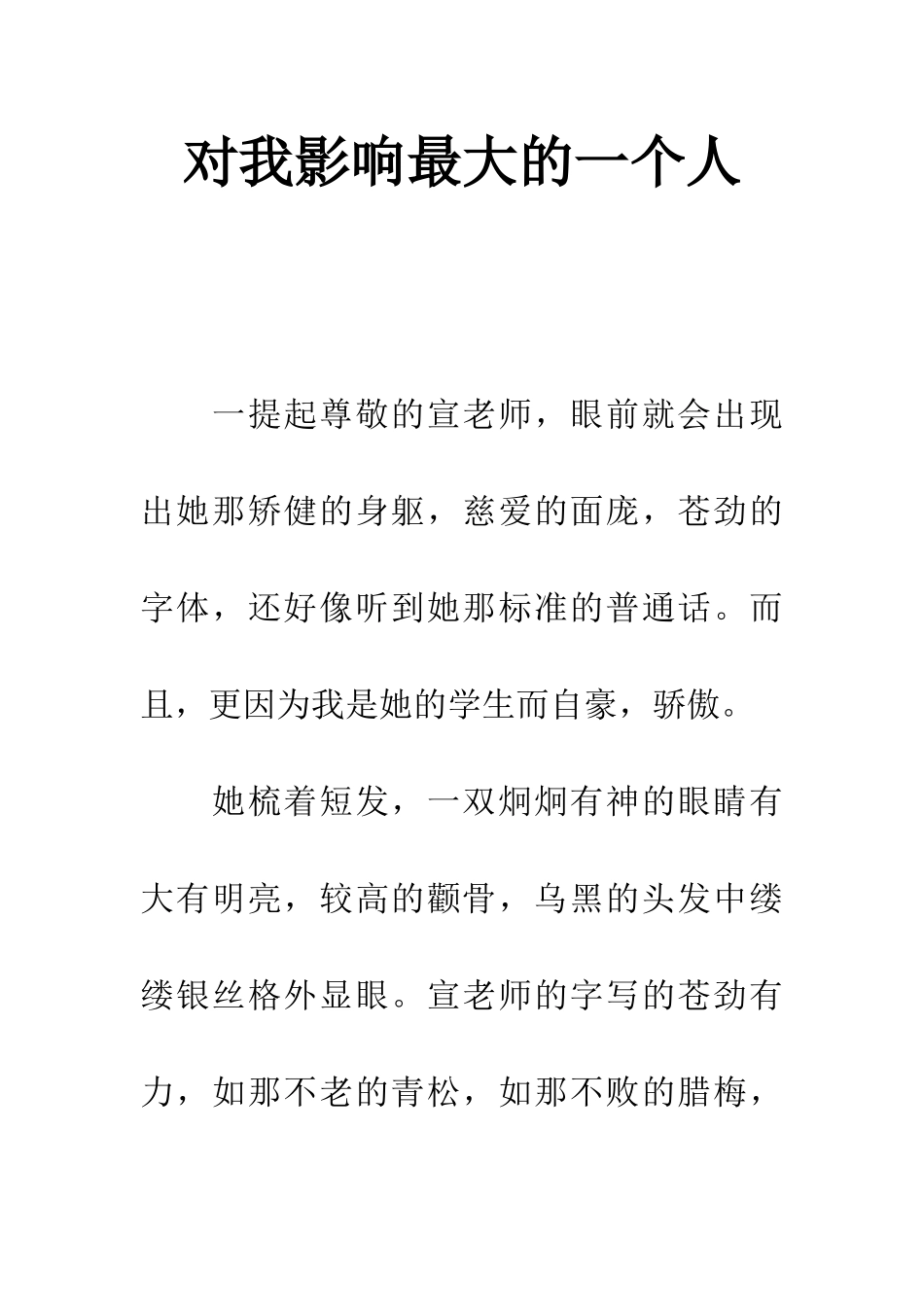 对我影响最大的一个人

一提起尊敬的宣老师，眼前就会出现出她那矫健的身躯，慈爱的面庞，苍劲的字体，还好像听到她那标准的普通话。而且，更因为我是她的学生而自豪，骄傲。

她梳着短发，一双炯炯有神的眼睛有大有明亮，较高的颧骨，乌黑的头发中缕缕银丝格外显眼。宣老师的字写的苍劲有力，如那不老的青松，如那不败的腊梅，